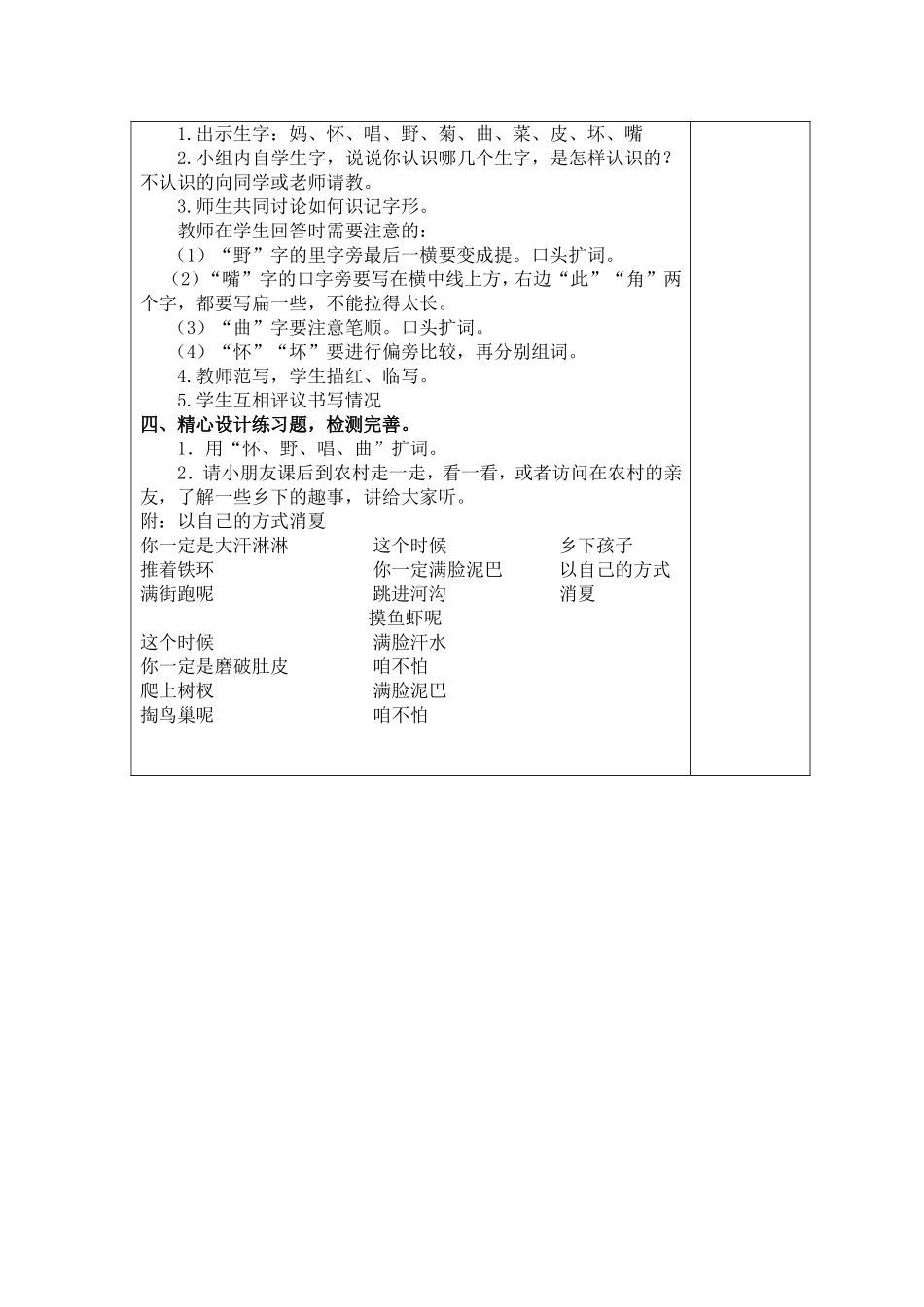 1.出示生字：妈、怀、唱、野、菊、曲、菜、皮、坏、嘴

2.小组内自学生字，说说你认识哪几个生字，是怎样认识的？不认识的向同学或老师请教。

3.师生共同讨论如何识记字形。

教师在学生回答时需要注意的：

（1）“野”字的里字旁最后一横要变成提。口头扩词。

（2）“嘴”字的口字旁要写在横中线上方，右边“此”“角”两个字，都要写扁一些，不能拉得太长。

（3）“曲”字要注意笔顺。口头扩词。

（4）“怀”“坏”要进行偏旁比较，再分别组词。

4.教师范写，学生描红、临写。

5.学生互相评议书写情况

四、精心设计练习题，检测完善。

1．用“怀、野、唱、曲”扩词。

2．请小朋友课后到农村走一走，看一看，或者访问在农村的亲友，了解一些乡下的趣事，讲给大家听。

附：以自己的方式消夏

你一定是大汗淋淋
推着铁环
满街跑呢

这个时候
你一定是磨破肚皮
爬上树杈
掏鸟巢呢

这个时候
你一定满脸泥巴
跳进河沟
摸鱼虾呢

满脸汗水
咱不怕
满脸泥巴
咱不怕

乡下孩子
以自己的方式
消夏